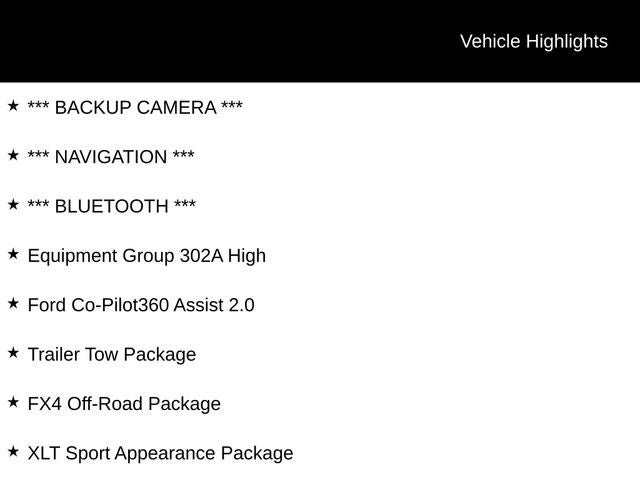 Vehicle Highlights

★ *** BACKUP CAMERA ***

★ *** NAVIGATION ***

★ *** BLUETOOTH ***

★ Equipment Group 302A High

★ Ford Co-Pilot360 Assist 2.0

★ Trailer Tow Package

★ FX4 Off-Road Package

★ XLT Sport Appearance Package